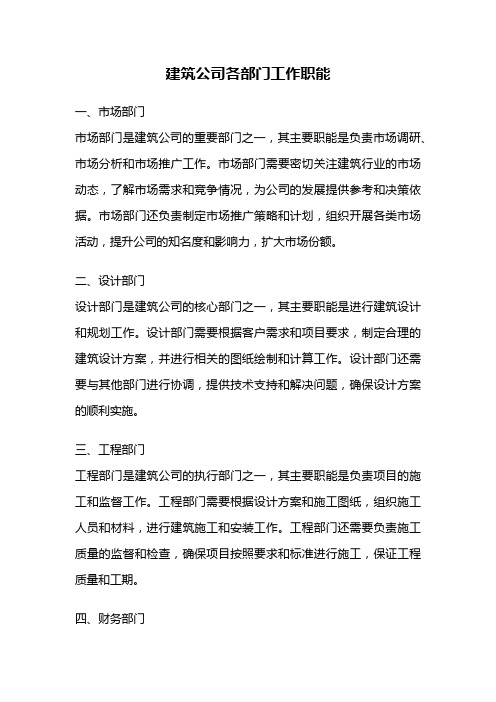 建筑公司各部门工作职能

一、市场部门

市场部门是建筑公司的重要部门之一，其主要职能是负责市场调研、市场分析和市场推广工作。市场部门需要密切关注建筑行业的市场动态，了解市场需求和竞争情况，为公司的发展提供参考和决策依据。市场部门还负责制定市场推广策略和计划，组织开展各类市场活动，提升公司的知名度和影响力，扩大市场份额。

二、设计部门

设计部门是建筑公司的核心部门之一，其主要职能是进行建筑设计和规划工作。设计部门需要根据客户需求和项目要求，制定合理的建筑设计方案，并进行相关的图纸绘制和计算工作。设计部门还需要与其他部门进行协调，提供技术支持和解决问题，确保设计方案的顺利实施。

三、工程部门

工程部门是建筑公司的执行部门之一，其主要职能是负责项目的施工和监督工作。工程部门需要根据设计方案和施工图纸，组织施工人员和材料，进行建筑施工和安装工作。工程部门还需要负责施工质量的监督和检查，确保项目按照要求和标准进行施工，保证工程质量和工期。

四、财务部门